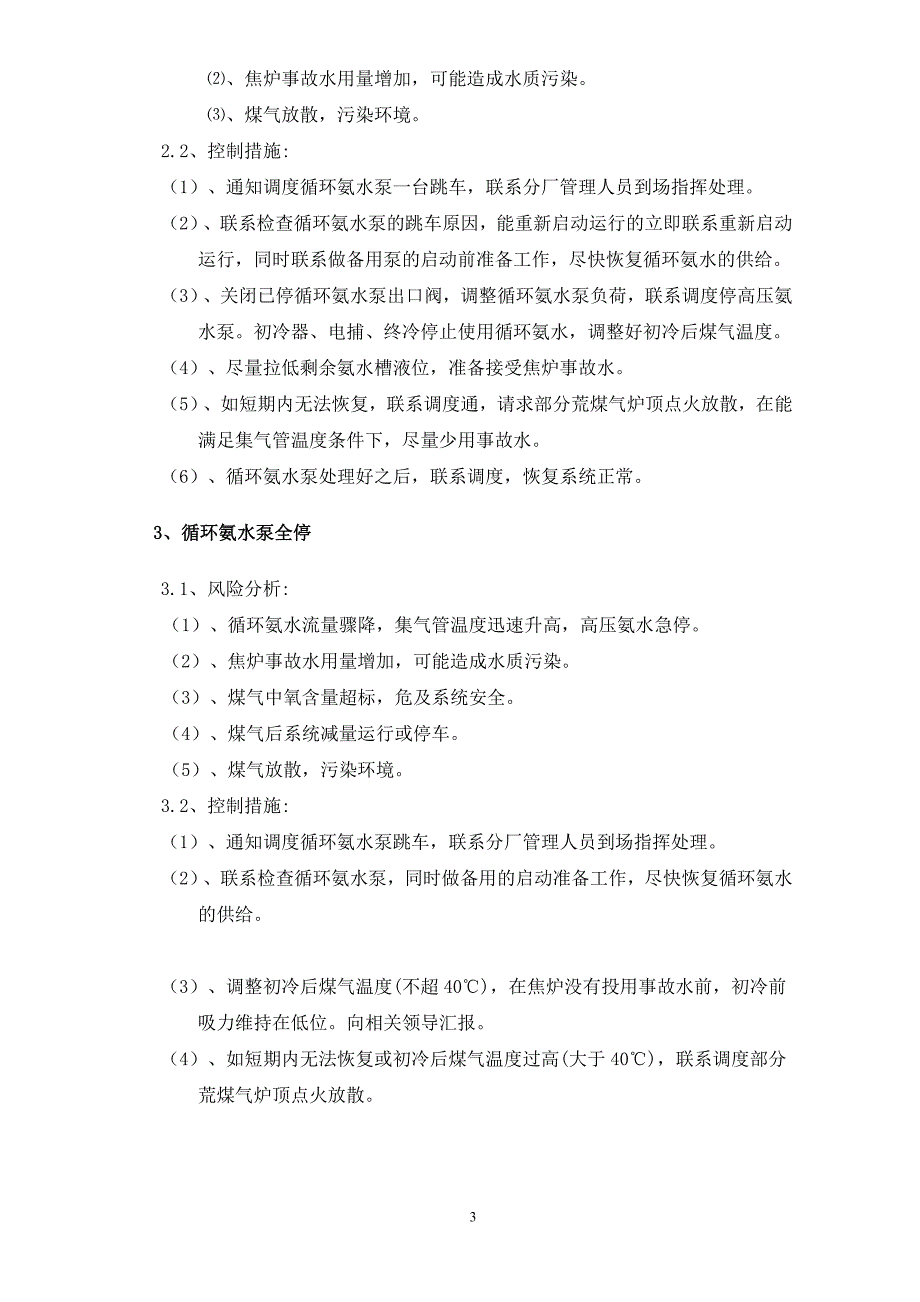 ⑵、焦炉事故水用量增加，可能造成水质污染。

⑶、煤气放散，污染环境。

2.2、控制措施:

（1）、通知调度循环氨水泵一台跳车，联系分厂管理人员到场指挥处理。

（2）、联系检查循环氨水泵的跳车原因，能重新启动运行的立即联系重新启动运行，同时联系做备用泵的启动前准备工作，尽快恢复循环氨水的供给。

（3）、关闭已停循环氨水泵出口阀，调整循环氨水泵负荷，联系调度停高压氨水泵。初冷器、电捕、终冷停止使用循环氨水，调整好初冷后煤气温度。

（4）、尽量拉低剩余氨水槽液位，准备接受焦炉事故水。

（5）、如短期内无法恢复，联系调度通，请求部分荒煤气炉顶点火放散，在能满足集气管温度条件下，尽量少用事故水。

（6）、循环氨水泵处理好之后，联系调度，恢复系统正常。

3、循环氨水泵全停

3.1、风险分析:

（1）、循环氨水流量骤降，集气管温度迅速升高，高压氨水急停。

（2）、焦炉事故水用量增加，可能造成水质污染。

（3）、煤气中氧含量超标，危及系统安全。

（4）、煤气后系统减量运行或停车。

（5）、煤气放散，污染环境。

3.2、控制措施:

（1）、通知调度循环氨水泵跳车，联系分厂管理人员到场指挥处理。

（2）、联系检查循环氨水泵，同时做备用的启动准备工作，尽快恢复循环氨水的供给。

（3）、调整初冷后煤气温度(不超 40℃)，在焦炉没有投用事故水前，初冷前吸力维持在低位。向相关领导汇报。

（4）、如短期内无法恢复或初冷后煤气温度过高(大于 40℃)，联系调度部分荒煤气炉顶点火放散。

3